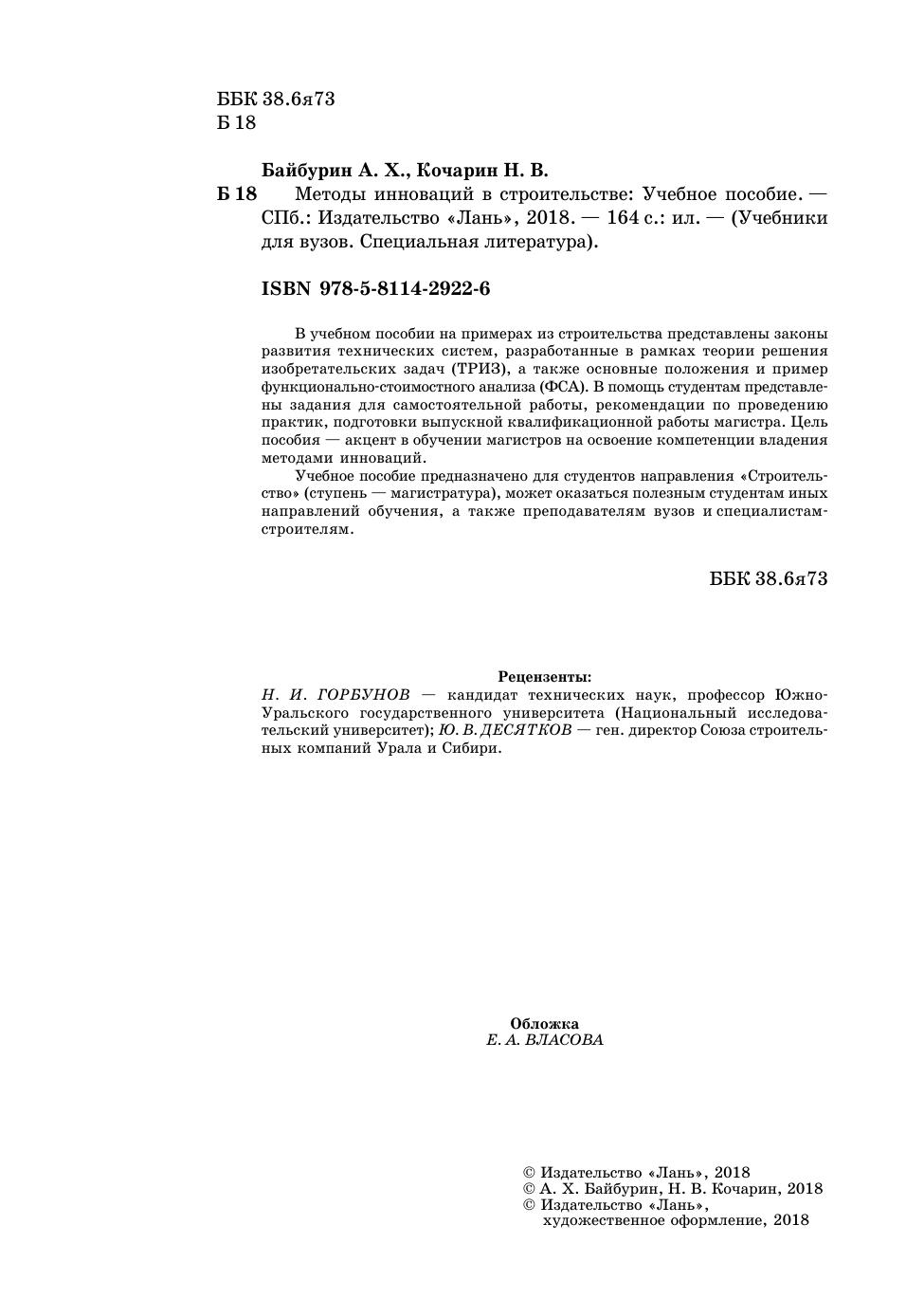 ББК 38.6я73
Б 18

Байбурин А. Х., Кочарин Н. В.

Б 18 Методы инноваций в строительстве: Учебное пособие. — СПб.: Издательство «Лань», 2018. — 164 с.: ил. — (Учебники для вузов. Специальная литература).

ISBN 978-5-8114-2922-6

В учебном пособии на примерах из строительства представлены законы развития технических систем, разработанные в рамках теории решения изобретательских задач (ТРИЗ), а также основные положения и пример функционально-стоимостного анализа (ФСА). В помощь студентам представлены задания для самостоятельной работы, рекомендации по проведению практик, подготовки выпускной квалификационной работы магистра. Цель пособия — акцент в обучении магистров на освоение компетенции владения методами инноваций.

Учебное пособие предназначено для студентов направления «Строительство» (ступень — магистратура), может оказаться полезным студентам иных направлений обучения, а также преподавателям вузов и специалистам-строителям.

ББК 38.6я73

Рецензенты:
Н. И. ГОРБУНОВ — кандидат технических наук, профессор Южно-Уральского государственного университета (Национальный исследовательский университет); Ю. В. ДЕСЯТКОВ — ген. директор Союза строительных компаний Урала и Сибири.

Обложка
Е. А. ВЛАСОВА

© Издательство «Лань», 2018
© А. Х. Байбурин, Н. В. Кочарин, 2018
© Издательство «Лань», художественное оформление, 2018